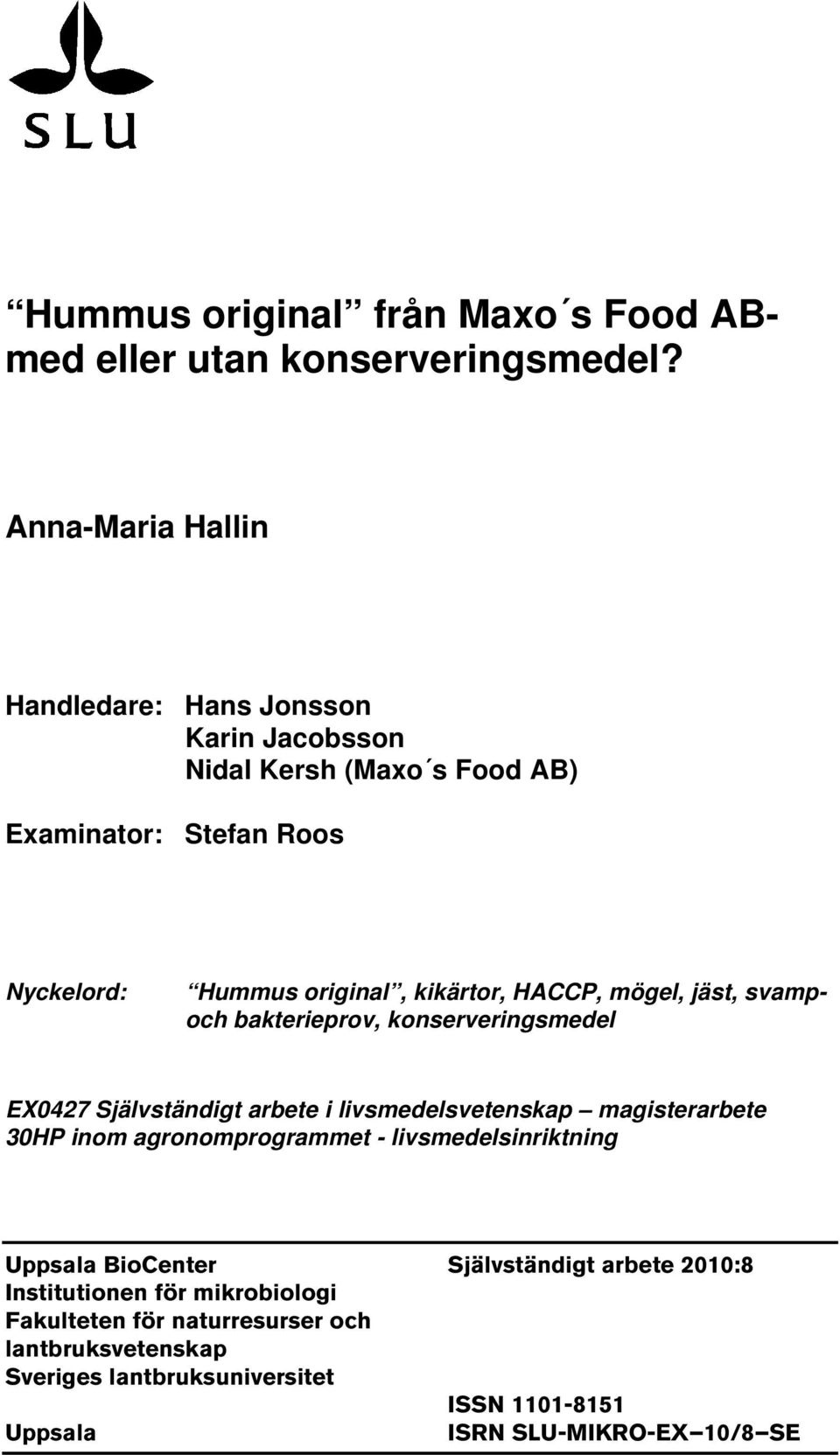 SLU

“Hummus original” från Maxo´s Food AB- med eller utan konserveringsmedel?

Anna-Maria Hallin

Handledare: Hans Jonsson
Karin Jacobsson
Nidal Kersh (Maxo´s Food AB)

Examinator: Stefan Roos

Nyckelord: “Hummus original”, kikärtor, HACCP, mögel, jäst, svamp- och bakterieprov, konserveringsmedel

EX0427 Självständigt arbete i livsmedelsvetenskap – magisterarbete 30HP inom agronomprogrammet - livsmedelsinriktning

Uppsala BioCenter
Institutionen för mikrobiologi
Fakulteten för naturresurser och lantbruksvetenskap
Sveriges lantbruksuniversitet
Uppsala

Självständigt arbete 2010:8

ISSN 1101-8151
ISRN SLU-MIKRO-EX–10/8–SE